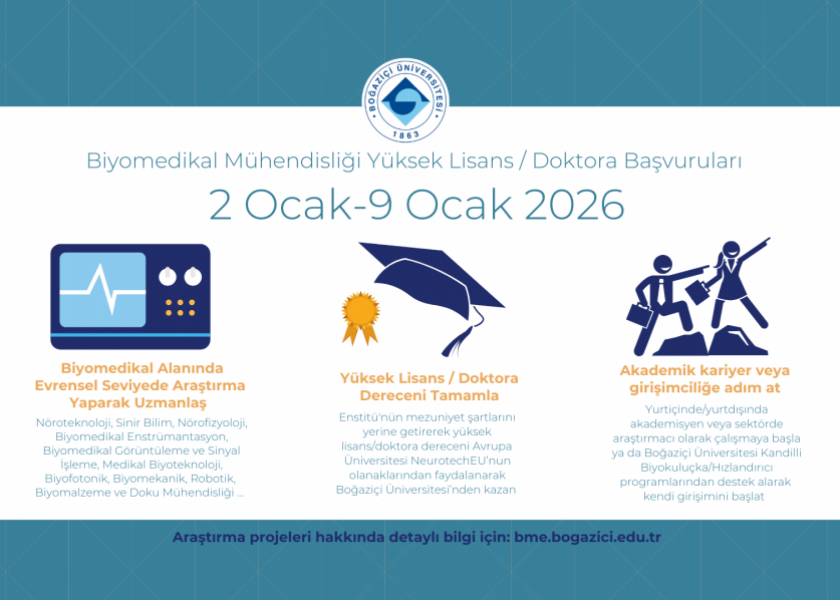 BOĞAZİÇİ ÜNİVERSİTESİ
1863

Biyomedikal Mühendisliği Yüksek Lisans / Doktora Başvuruları

2 Ocak-9 Ocak 2026

Biyomedikal Alanında Evrensel Seviyede Araştırma Yaparak Uzmanlaş

Nöroteknoloji, Sinir Bilim, Nörofizyoloji, Biyomedikal Enstrümantasyon, Biyomedikal Görüntüleme ve Sinyal İşleme, Medikal Biyoteknoloji, Biyofotonik, Biyomekanik, Robotik, Biyomalzeme ve Doku Mühendisliği ...

Yüksek Lisans / Doktora Dereceni Tamamla

Enstitü'nün mezuniyet şartlarını yerine getirerek yüksek lisans/doktora dereceni Avrupa Üniversitesi NeurotechEU'nun olanaklarından faydalanarak Boğaziçi Üniversitesi'nden kazan

Akademik kariyer veya girişimciliğe adım at

Yurtiçinde/yurtdışında akademisyen veya sektörde araştırmacı olarak çalışmaya başla ya da Boğaziçi Üniversitesi Kandilli Biyokuluçka/Hızlandırıcı programlarından destek alarak kendi girişimini başlat

Araştırma projeleri hakkında detaylı bilgi için: bme.bogazici.edu.tr